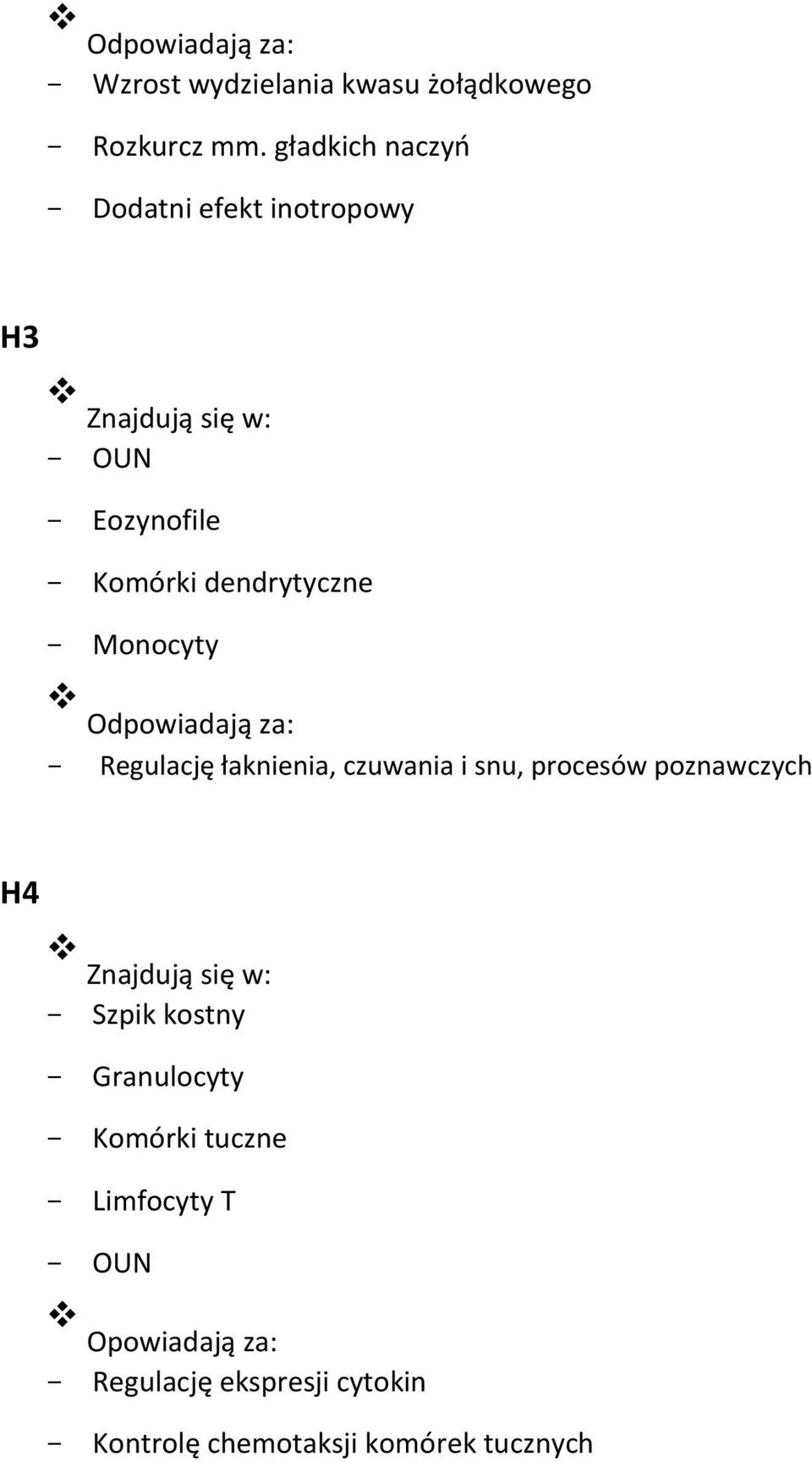 ❖ Odpowiadają za:
- Wzrost wydzielania kwasu żołądkowego
- Rozkurcz mm. gładkich naczyń
- Dodatni efekt inotropowy

H3

❖ Znajdują się w:
- OUN
- Eozynofile
- Komórki dendrytyczne
- Monocyty

❖ Odpowiadają za:
- Regulację łaknienia, czuwania i snu, procesów poznawczych

H4

❖ Znajdują się w:
- Szpik kostny
- Granulocyty
- Komórki tuczne
- Limfocyty T
- OUN

❖ Opowiadają za:
- Regulację ekspresji cytokin
- Kontrolę chemotaksji komórek tucznych